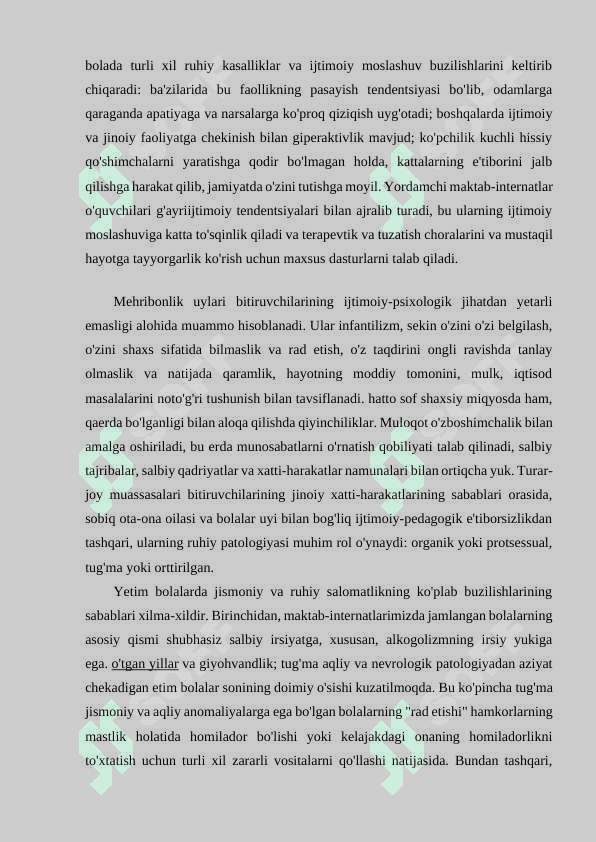 bolada turli xil ruhiy kasalliklar va ijtimoiy moslashuv buzilishlarini keltirib chiqaradi: ba'zilarida bu faollikning pasayish tendentsiyasi bo'lib, odamlarga qaraganda apatiyaga va narsalarga ko'proq qiziqish uyg'otadi; boshqalarda ijtimoiy va jinoiy faoliyatga chekinish bilan giperaktivlik mavjud; ko'pchilik kuchli hissiy qo'shimchalarni yaratishga qodir bo'lmagan holda, kattalarning e'tiborini jalb qilishga harakat qilib, jamiyatda o'zini tutishga moyil. Yordamchi maktab-internatlar o'quvchilari g'ayriijtimoiy tendentsiyalari bilan ajralib turadi, bu ularning ijtimoiy moslashuviga katta to'sqinlik qiladi va terapevtik va tuzatish choralarini va mustaqil hayotga tayyorgarlik ko'rish uchun maxsus dasturlarni talab qiladi.

Mehribonlik uylari bitiruvchilarining ijtimoiy-psixologik jihatdan yetarli emasligi alohida muammo hisoblanadi. Ular infantilizm, sekin o'zini o'zi belgilash, o'zini shaxs sifatida bilmaslik va rad etish, o'z taqdirini ongli ravishda tanlay olmaslik va natijada qaramlik, hayotning moddiy tomonini, mulk, iqtisod masalalarini noto'g'ri tushunish bilan tavsiflanadi. hatto sof shaxsiy miqyosda ham, qaerda bo'lganligi bilan aloqa qilishda qiyinchiliklar. Muloqot o'zboshimchalik bilan amalga oshiriladi, bu erda munosabatlarni o'rnatish qobiliyati talab qilinadi, salbiy tajribalar, salbiy qadriyatlar va xatti-harakatlar namunalari bilan ortiqcha yuk. Turar-joy muassasalari bitiruvchilarining jinoiy xatti-harakatlarining sabablari orasida, sobiq ota-ona oilasi va bolalar uyi bilan bog'liq ijtimoiy-pedagogik e'tiborsizlikdan tashqari, ularning ruhiy patologiyasi muhim rol o'ynaydi: organik yoki protsessual, tug'ma yoki orttirilgan.

Yetim bolalarda jismoniy va ruhiy salomatlikning ko'plab buzilishlarining sabablari xilma-xildir. Birinchidan, maktab-internatlarimizda jamlangan bolalarning asosiy qismi shubhasiz salbiy irsiyatga, xususan, alkogolizmning irsiy yukiga ega. o'tgan yillar va giyohvandlik; tug'ma aqliy va nevrologik patologiyadan aziyat chekadigan etim bolalar sonining doimiy o'sishi kuzatilmoqda. Bu ko'pincha tug'ma jismoniy va aqliy anomaliyalarga ega bo'lgan bolalarning "rad etishi" hamkorlarning mastlik holatida homilador bo'lishi yoki kelajakdagi onaning homiladorlikni to'xtatish uchun turli xil zararli vositalarni qo'llashi natijasida. Bundan tashqari,